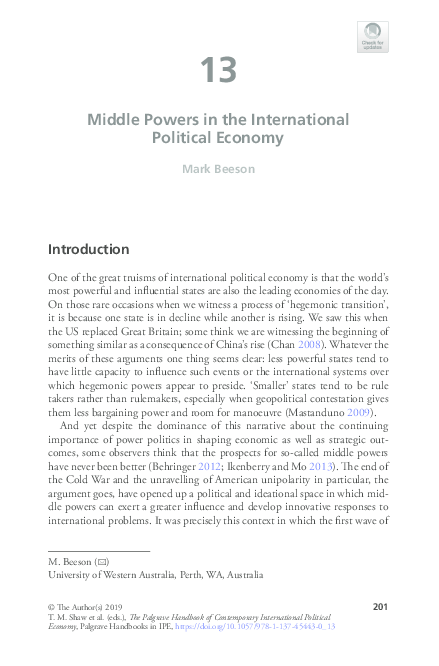 Check for updates

13

Middle Powers in the International Political Economy

Mark Beeson

Introduction

One of the great truisms of international political economy is that the world's most powerful and influential states are also the leading economies of the day. On those rare occasions when we witness a process of 'hegemonic transition', it is because one state is in decline while another is rising. We saw this when the US replaced Great Britain; some think we are witnessing the beginning of something similar as a consequence of China's rise (Chan 2008). Whatever the merits of these arguments one thing seems clear: less powerful states tend to have little capacity to influence such events or the international systems over which hegemonic powers appear to preside. 'Smaller' states tend to be rule takers rather than rulemakers, especially when geopolitical contestation gives them less bargaining power and room for manoeuvre (Mastanduno 2009).

And yet despite the dominance of this narrative about the continuing importance of power politics in shaping economic as well as strategic outcomes, some observers think that the prospects for so-called middle powers have never been better (Behringer 2012; Ikenberry and Mo 2013). The end of the Cold War and the unravelling of American unipolarity in particular, the argument goes, have opened up a political and ideational space in which middle powers can exert a greater influence and develop innovative responses to international problems. It was precisely this context in which the first wave of

M. Beeson (✉)
University of Western Australia, Perth, WA, Australia

© The Author(s) 2019
T. M. Shaw et al. (eds.), The Palgrave Handbook of Contemporary International Political Economy, Palgrave Handbooks in IPE, https://doi.org/10.1057/978-1-137-45443-0_13

201